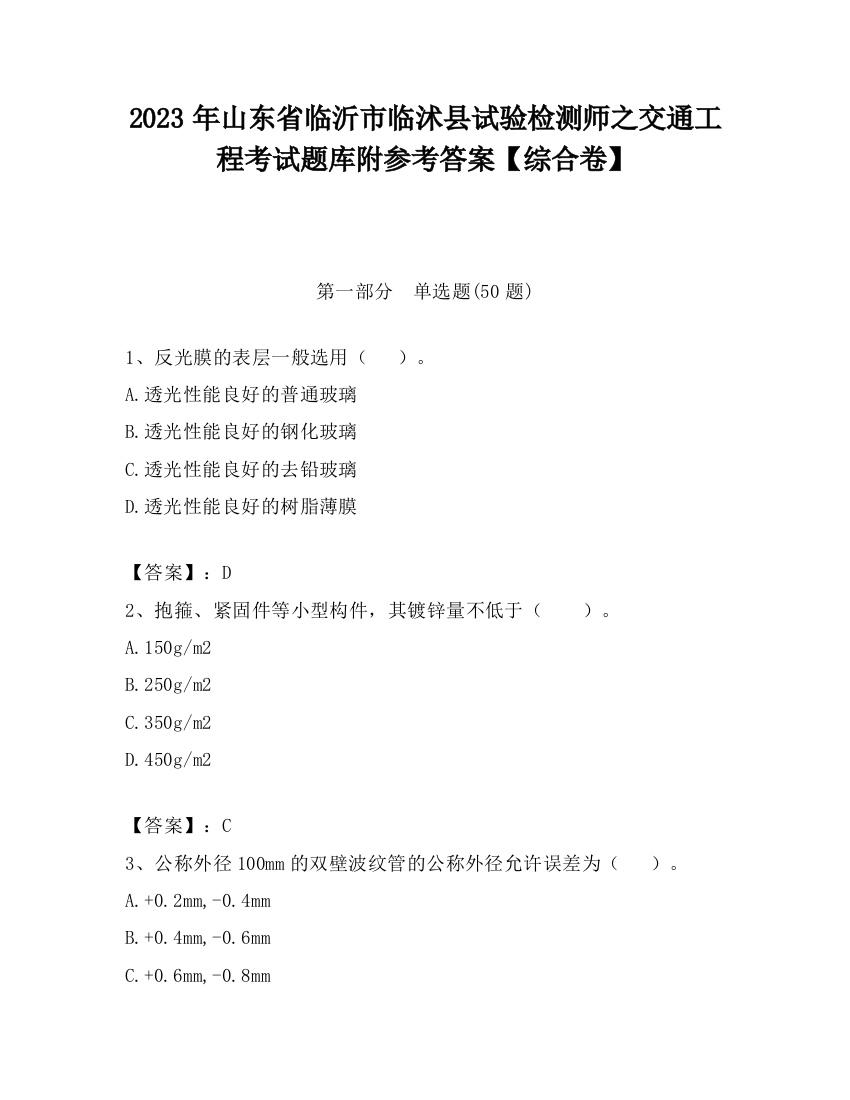 2023 年山东省临沂市临沭县试验检测师之交通工程考试题库附参考答案【综合卷】

第一部分　单选题(50 题)

1、反光膜的表层一般选用（　　）。

A.透光性能良好的普通玻璃

B.透光性能良好的钢化玻璃

C.透光性能良好的去铅玻璃

D.透光性能良好的树脂薄膜

【答案】：D

2、抱箍、紧固件等小型构件，其镀锌量不低于（　　）。

A.150g/m2

B.250g/m2

C.350g/m2

D.450g/m2

【答案】：C

3、公称外径 100mm 的双壁波纹管的公称外径允许误差为（　　）。

A.+0.2mm,-0.4mm

B.+0.4mm,-0.6mm

C.+0.6mm,-0.8mm